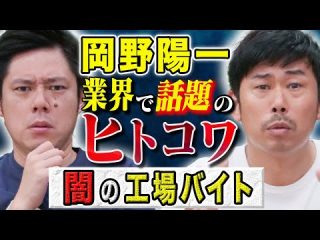 岡野陽一
業界で話題の
ヒトコワ
闇の工場バイト